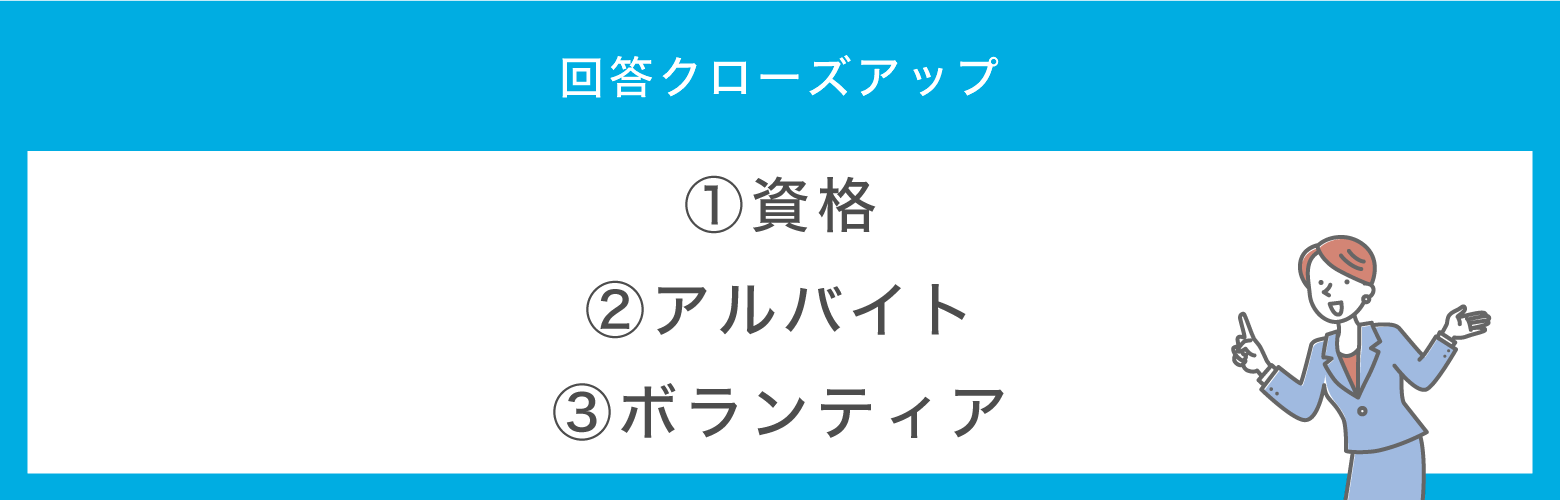 回答クローズアップ

①資格
②アルバイト
③ボランティア